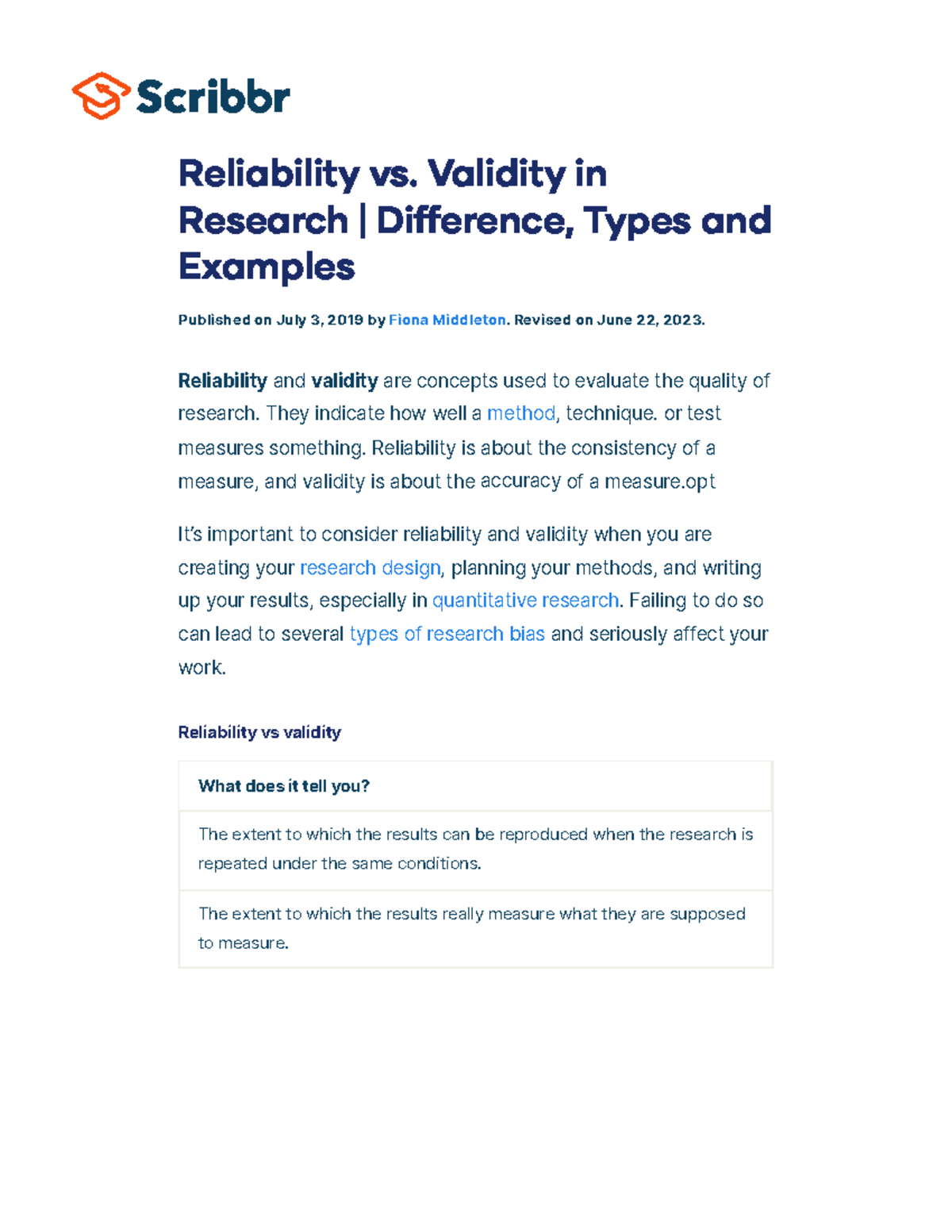 Scribbr

Reliability vs. Validity in Research | Difference, Types and Examples

Published on July 3, 2019 by Fiona Middleton. Revised on June 22, 2023.

Reliability and validity are concepts used to evaluate the quality of research. They indicate how well a method, technique. or test measures something. Reliability is about the consistency of a measure, and validity is about the accuracy of a measure.opt

It's important to consider reliability and validity when you are creating your research design, planning your methods, and writing up your results, especially in quantitative research. Failing to do so can lead to several types of research bias and seriously affect your work.

Reliability vs validity

| What does it tell you? |
|---|
| The extent to which the results can be reproduced when the research is repeated under the same conditions. |
| The extent to which the results really measure what they are supposed to measure. |